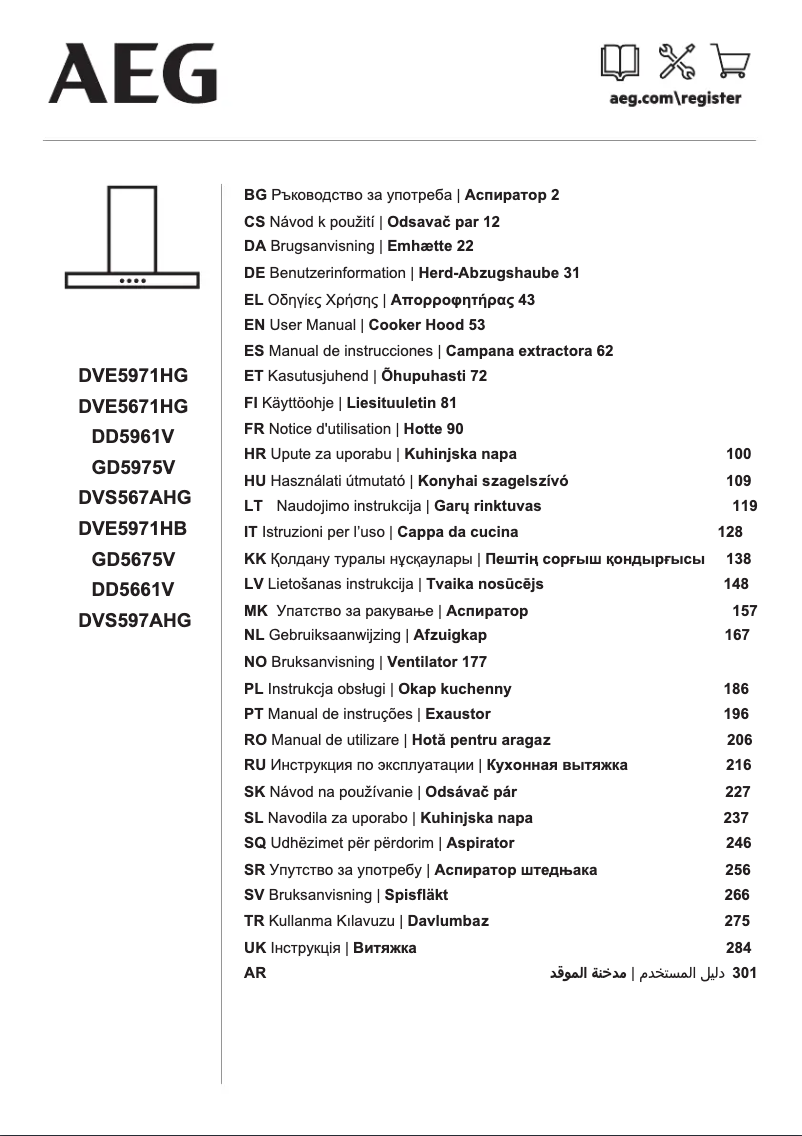 AEG

aeg.com\register

DVE5971HG
DVE5671HG
DD5961V
GD5975V
DVS567AHG
DVE5971HB
GD5675V
DD5661V
DVS597AHG

BG Ръководство за употреба | Аспиратор 2
CS Návod k použití | Odsavač par 12
DA Brugsanvisning | Emhætte 22
DE Benutzerinformation | Herd-Abzugshaube 31
EL Οδηγίες Χρήσης | Απορροφητήρας 43
EN User Manual | Cooker Hood 53
ES Manual de instrucciones | Campana extractora 62
ET Kasutusjuhend | Õhupuhasti 72
FI Käyttöohje | Liesituuletin 81
FR Notice d'utilisation | Hotte 90
HR Upute za uporabu | Kuhinjska napa 100
HU Használati útmutató | Konyhai szagelszívó 109
LT Naudojimo instrukcija | Garų rinktuvas 119
IT Istruzioni per l'uso | Cappa da cucina 128
KK Қолдану туралы нұсқаулары | Пештің сорғыш қондырғысы 138
LV Lietošanas instrukcija | Tvaika nosūcējs 148
MK Упатство за ракување | Аспиратор 157
NL Gebruiksaanwijzing | Afzuigkap 167
NO Bruksanvisning | Ventilator 177
PL Instrukcja obsługi | Okap kuchenny 186
PT Manual de instruções | Exaustor 196
RO Manual de utilizare | Hotă pentru aragaz 206
RU Инструкция по эксплуатации | Кухонная вытяжка 216
SK Návod na používanie | Odsávač pár 227
SL Navodila za uporabo | Kuhinjska napa 237
SQ Udhëzimet për përdorim | Aspirator 246
SR Упутство за употребу | Аспиратор штедњака 256
SV Bruksanvisning | Spisfläkt 266
TR Kullanma Kılavuzu | Davlumbaz 275
UK Інструкція | Витяжка 284
AR دليل المستخدم | مدخنة الموقد 301